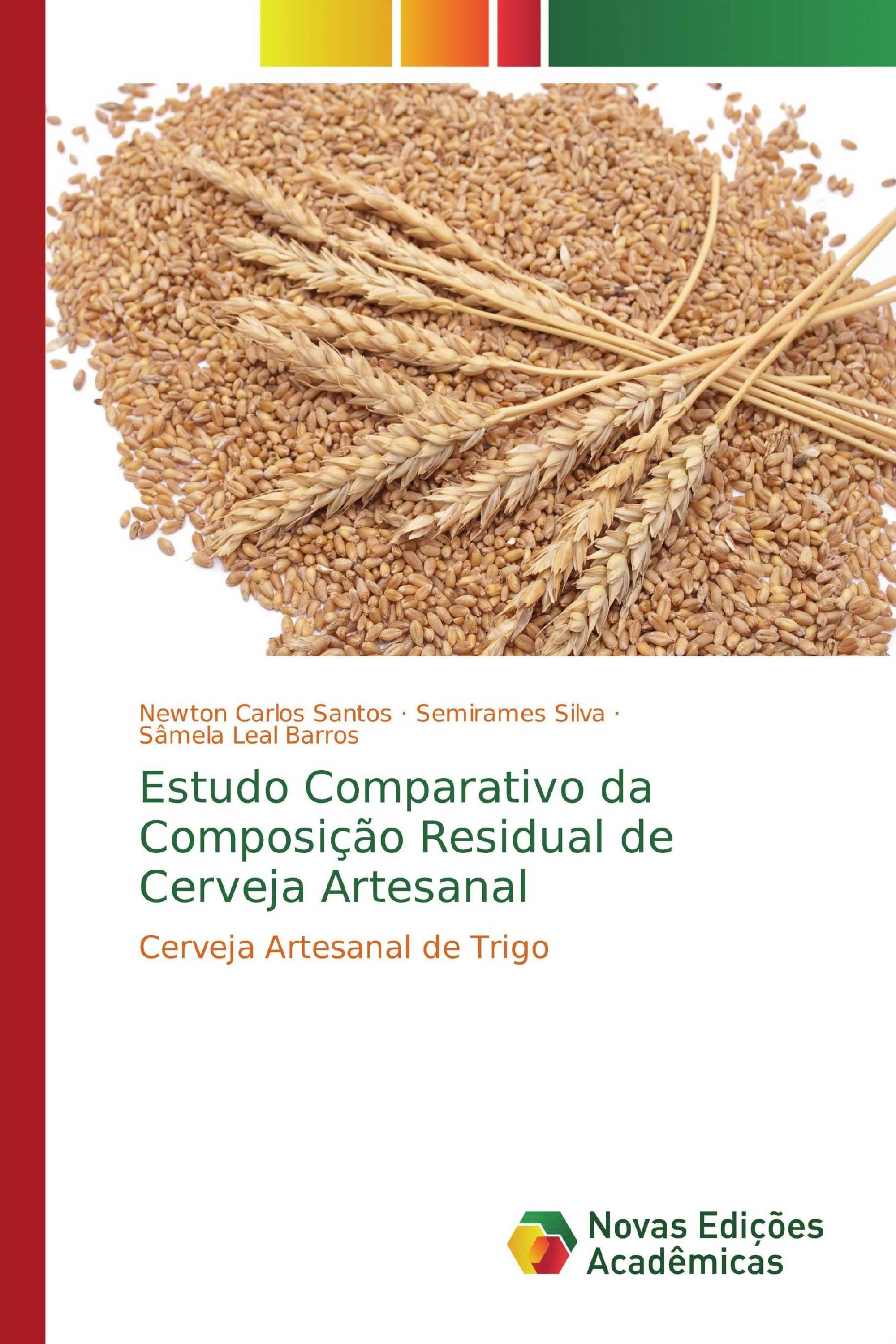 Newton Carlos Santos · Semirames Silva · Sâmela Leal Barros

Estudo Comparativo da Composição Residual de Cerveja Artesanal

Cerveja Artesanal de Trigo

Novas Edições Acadêmicas